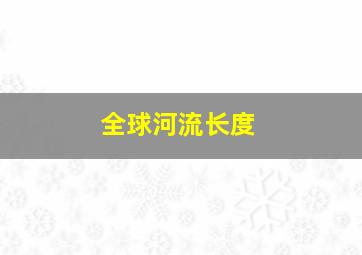 全球河流长度